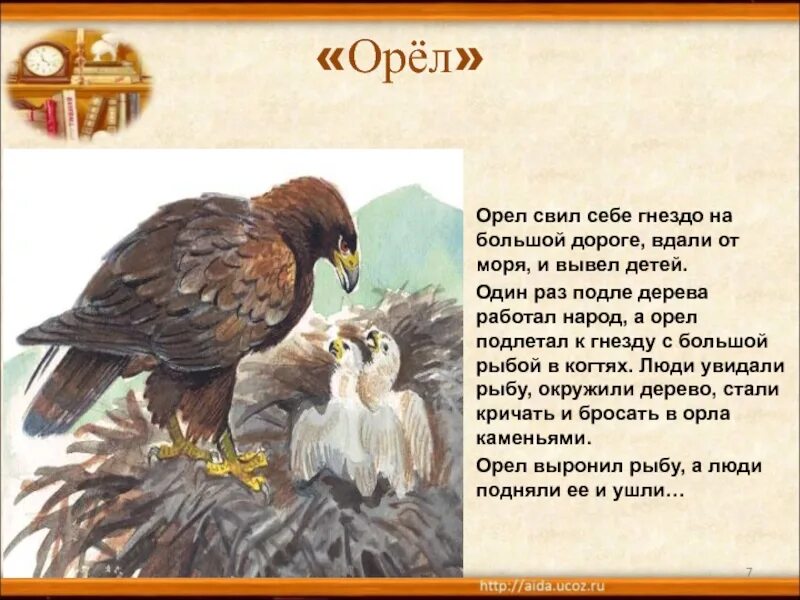 «Орёл»

Орел свил себе гнездо на большой дороге, вдали от моря, и вывел детей.

Один раз подле дерева работал народ, а орел подлетал к гнезду с большой рыбой в когтях. Люди увидали рыбу, окружили дерево, стали кричать и бросать в орла каменьями.

Орел выронил рыбу, а люди подняли ее и ушли…

7

http://aida.ucoz.ru